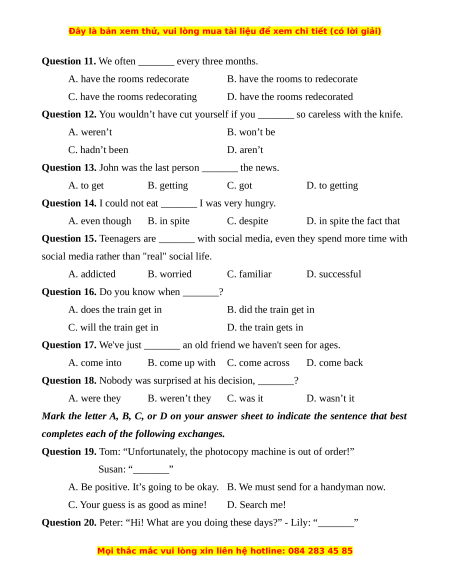 Đây là bản xem thử, vui lòng mua tài liệu để xem chi tiết (có lời giải)

**Question 11.** We often _______ every three months.

A. have the rooms redecorate
B. have the rooms to redecorate
C. have the rooms redecorating
D. have the rooms redecorated

**Question 12.** You wouldn't have cut yourself if you _______ so careless with the knife.

A. weren't
B. won't be
C. hadn't been
D. aren't

**Question 13.** John was the last person _______ the news.

A. to get
B. getting
C. got
D. to getting

**Question 14.** I could not eat _______ I was very hungry.

A. even though
B. in spite
C. despite
D. in spite the fact that

**Question 15.** Teenagers are _______ with social media, even they spend more time with social media rather than "real" social life.

A. addicted
B. worried
C. familiar
D. successful

**Question 16.** Do you know when _______?

A. does the train get in
B. did the train get in
C. will the train get in
D. the train gets in

**Question 17.** We've just _______ an old friend we haven't seen for ages.

A. come into
B. come up with
C. come across
D. come back

**Question 18.** Nobody was surprised at his decision, _______?

A. were they
B. weren't they
C. was it
D. wasn't it

***Mark the letter A, B, C, or D on your answer sheet to indicate the sentence that best completes each of the following exchanges.***

**Question 19.** Tom: "Unfortunately, the photocopy machine is out of order!"

Susan: "_______"

A. Be positive. It's going to be okay.
B. We must send for a handyman now.
C. Your guess is as good as mine!
D. Search me!

**Question 20.** Peter: "Hi! What are you doing these days?" - Lily: "_______"

Mọi thắc mắc vui lòng xin liên hệ hotline: 084 283 45 85